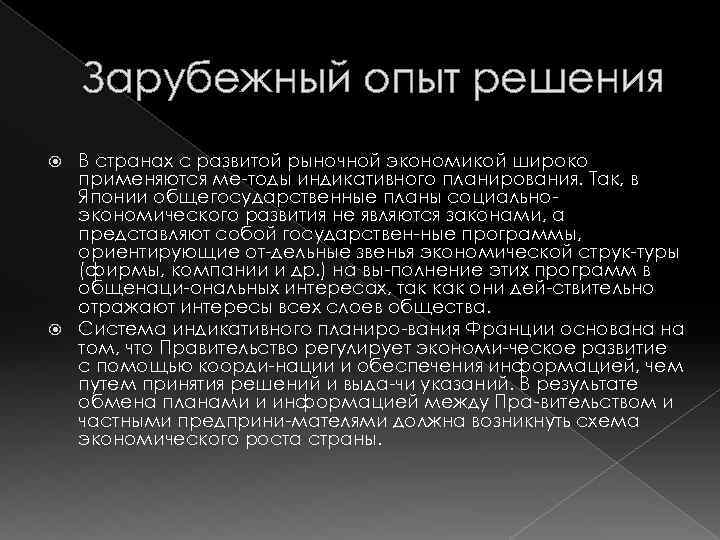 Зарубежный опыт решения

В странах с развитой рыночной экономикой широко применяются ме-тоды индикативного планирования. Так, в Японии общегосударственные планы социально-экономического развития не являются законами, а представляют собой государствен-ные программы, ориентирующие от-дельные звенья экономической струк-туры (фирмы, компании и др.) на вы-полнение этих программ в общенаци-ональных интересах, так как они дей-ствительно отражают интересы всех слоев общества.

Система индикативного планиро-вания Франции основана на том, что Правительство регулирует экономи-ческое развитие с помощью коорди-нации и обеспечения информацией, чем путем принятия решений и выда-чи указаний. В результате обмена планами и информацией между Пра-вительством и частными предприни-мателями должна возникнуть схема экономического роста страны.